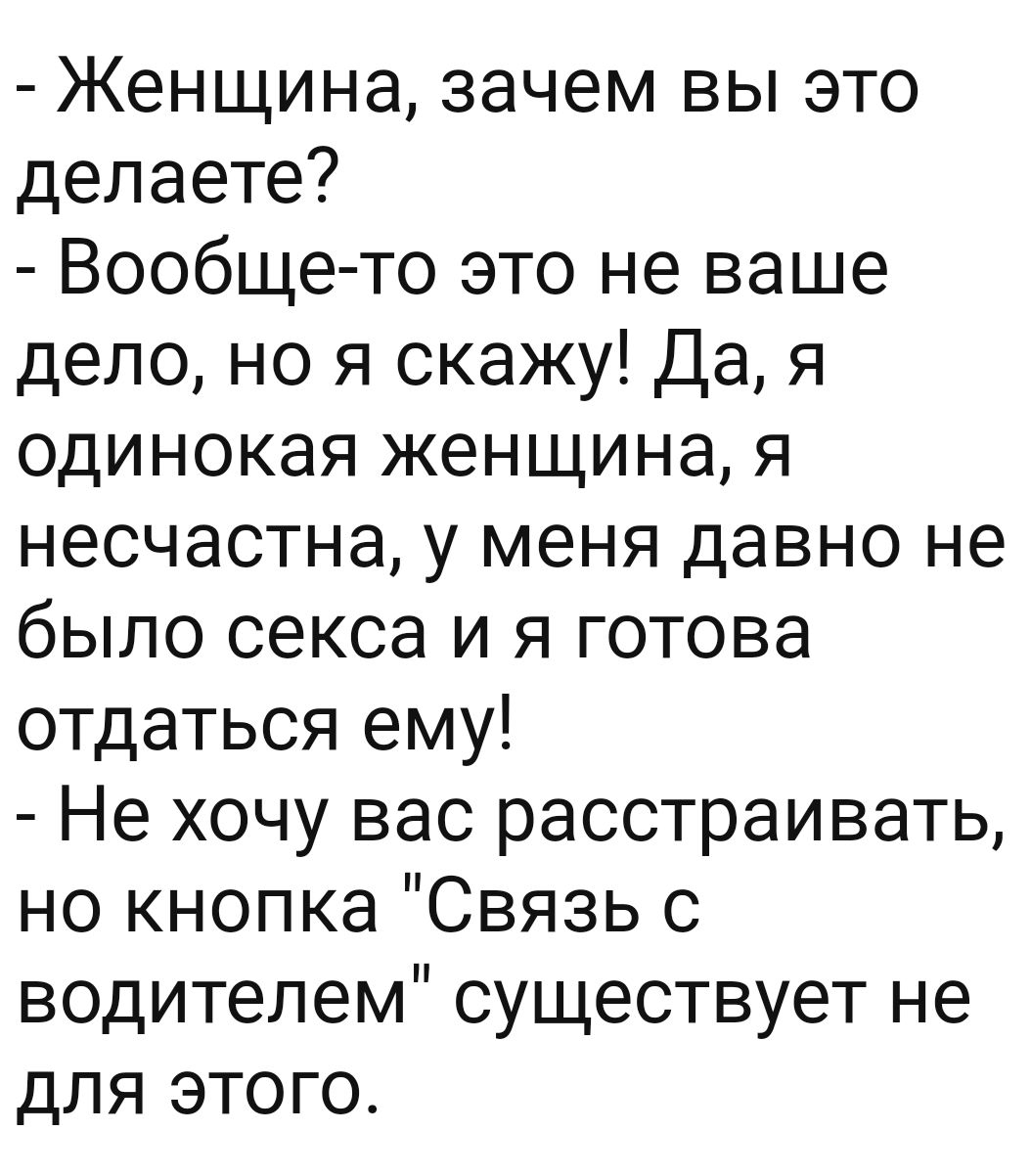 - Женщина, зачем вы это делаете?
- Вообще-то это не ваше дело, но я скажу! Да, я одинокая женщина, я несчастна, у меня давно не было секса и я готова отдаться ему!
- Не хочу вас расстраивать, но кнопка "Связь с водителем" существует не для этого.